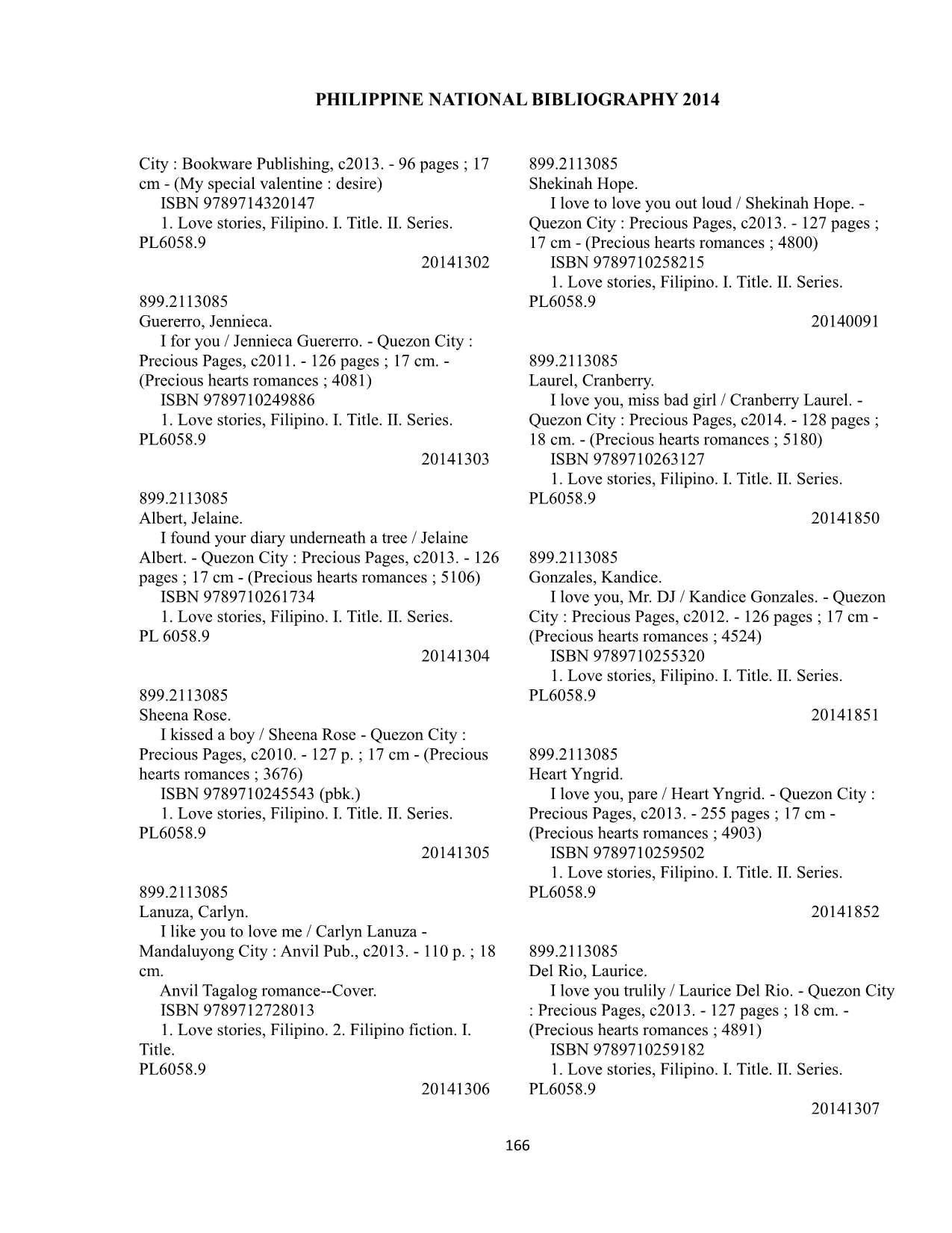 PHILIPPINE NATIONAL BIBLIOGRAPHY 2014

City : Bookware Publishing, c2013. - 96 pages ; 17 cm - (My special valentine : desire)
ISBN 9789714320147
1. Love stories, Filipino. I. Title. II. Series.
PL6058.9
20141302

899.2113085
Guererro, Jennieca.
I for you / Jennieca Guererro. - Quezon City : Precious Pages, c2011. - 126 pages ; 17 cm. - (Precious hearts romances ; 4081)
ISBN 9789710249886
1. Love stories, Filipino. I. Title. II. Series.
PL6058.9
20141303

899.2113085
Albert, Jelaine.
I found your diary underneath a tree / Jelaine Albert. - Quezon City : Precious Pages, c2013. - 126 pages ; 17 cm - (Precious hearts romances ; 5106)
ISBN 9789710261734
1. Love stories, Filipino. I. Title. II. Series.
PL 6058.9
20141304

899.2113085
Sheena Rose.
I kissed a boy / Sheena Rose - Quezon City : Precious Pages, c2010. - 127 p. ; 17 cm - (Precious hearts romances ; 3676)
ISBN 9789710245543 (pbk.)
1. Love stories, Filipino. I. Title. II. Series.
PL6058.9
20141305

899.2113085
Lanuza, Carlyn.
I like you to love me / Carlyn Lanuza - Mandaluyong City : Anvil Pub., c2013. - 110 p. ; 18 cm.
Anvil Tagalog romance--Cover.
ISBN 9789712728013
1. Love stories, Filipino. 2. Filipino fiction. I. Title.
PL6058.9
20141306

899.2113085
Shekinah Hope.
I love to love you out loud / Shekinah Hope. - Quezon City : Precious Pages, c2013. - 127 pages ; 17 cm - (Precious hearts romances ; 4800)
ISBN 9789710258215
1. Love stories, Filipino. I. Title. II. Series.
PL6058.9
20140091

899.2113085
Laurel, Cranberry.
I love you, miss bad girl / Cranberry Laurel. - Quezon City : Precious Pages, c2014. - 128 pages ; 18 cm. - (Precious hearts romances ; 5180)
ISBN 9789710263127
1. Love stories, Filipino. I. Title. II. Series.
PL6058.9
20141850

899.2113085
Gonzales, Kandice.
I love you, Mr. DJ / Kandice Gonzales. - Quezon City : Precious Pages, c2012. - 126 pages ; 17 cm - (Precious hearts romances ; 4524)
ISBN 9789710255320
1. Love stories, Filipino. I. Title. II. Series.
PL6058.9
20141851

899.2113085
Heart Yngrid.
I love you, pare / Heart Yngrid. - Quezon City : Precious Pages, c2013. - 255 pages ; 17 cm - (Precious hearts romances ; 4903)
ISBN 9789710259502
1. Love stories, Filipino. I. Title. II. Series.
PL6058.9
20141852

899.2113085
Del Rio, Laurice.
I love you trulily / Laurice Del Rio. - Quezon City : Precious Pages, c2013. - 127 pages ; 18 cm. - (Precious hearts romances ; 4891)
ISBN 9789710259182
1. Love stories, Filipino. I. Title. II. Series.
PL6058.9
20141307

166